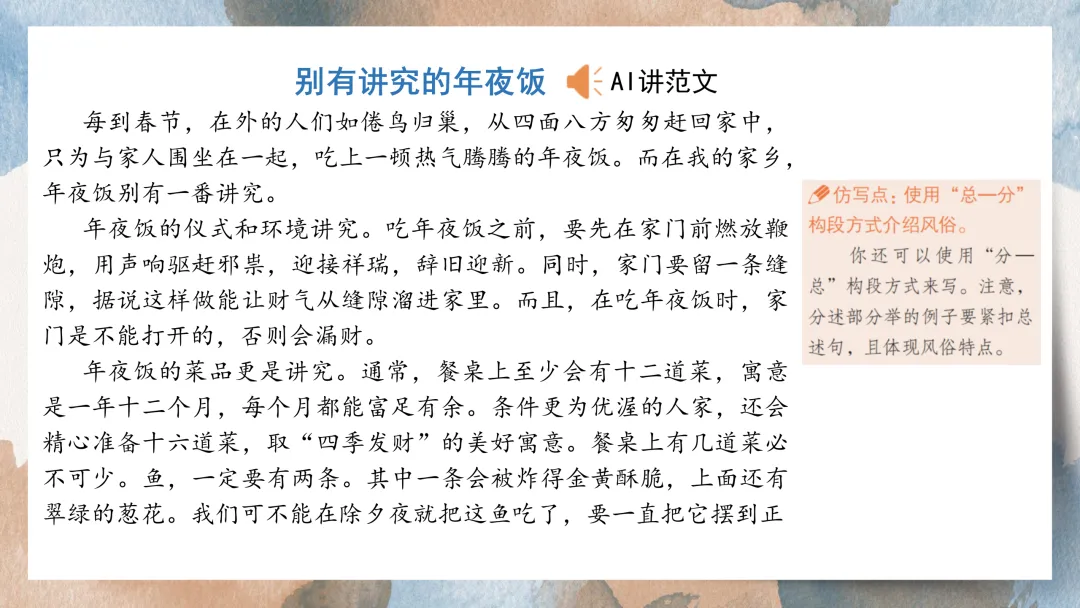 别有讲究的年夜饭 AI讲范文

每到春节，在外的人们如倦鸟归巢，从四面八方匆匆赶回家中，只为与家人围坐在一起，吃上一顿热气腾腾的年夜饭。而在我的家乡，年夜饭别有一番讲究。

年夜饭的仪式和环境讲究。吃年夜饭之前，要先在家门前燃放鞭炮，用声响驱赶邪祟，迎接祥瑞，辞旧迎新。同时，家门要留一条缝隙，据说这样做能让财气从缝隙溜进家里。而且，在吃年夜饭时，家门是不能打开的，否则会漏财。

年夜饭的菜品更是讲究。通常，餐桌上至少会有十二道菜，寓意是一年十二个月，每个月都能富足有余。条件更为优渥的人家，还会精心准备十六道菜，取“四季发财”的美好寓意。餐桌上有几道菜必不可少。鱼，一定要有两条。其中一条会被炸得金黄酥脆，上面还有翠绿的葱花。我们可不能在除夕夜就把这鱼吃了，要一直把它摆到正

仿写点：使用“总—分”构段方式介绍风俗。

你还可以使用“分—总”构段方式来写。注意，分述部分举的例子要紧扣总述句，且体现风俗特点。